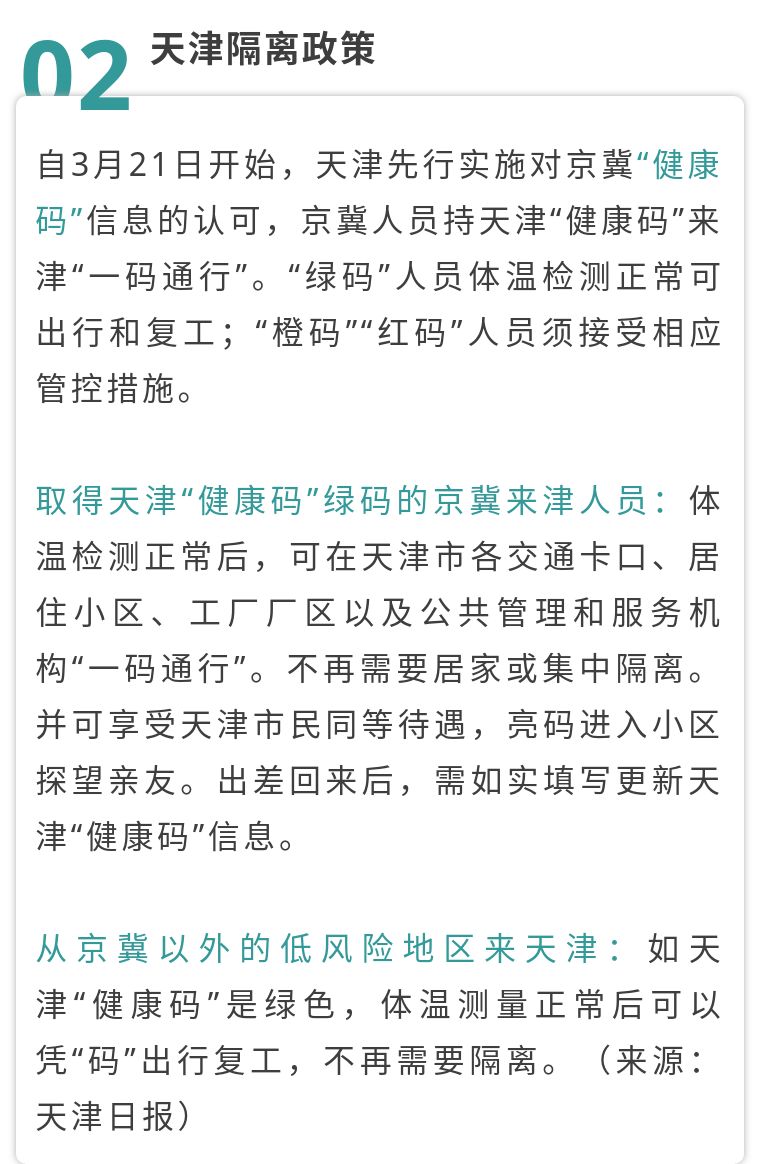 02 天津隔离政策

自3月21日开始，天津先行实施对京冀“健康码”信息的认可，京冀人员持天津“健康码”来津“一码通行”。“绿码”人员体温检测正常可出行和复工；“橙码”“红码”人员须接受相应管控措施。

取得天津“健康码”绿码的京冀来津人员：体温检测正常后，可在天津市各交通卡口、居住小区、工厂厂区以及公共管理和服务机构“一码通行”。不再需要居家或集中隔离。并可享受天津市民同等待遇，亮码进入小区探望亲友。出差回来后，需如实填写更新天津“健康码”信息。

从京冀以外的低风险地区来天津：如天津“健康码”是绿色，体温测量正常后可以凭“码”出行复工，不再需要隔离。（来源：天津日报）